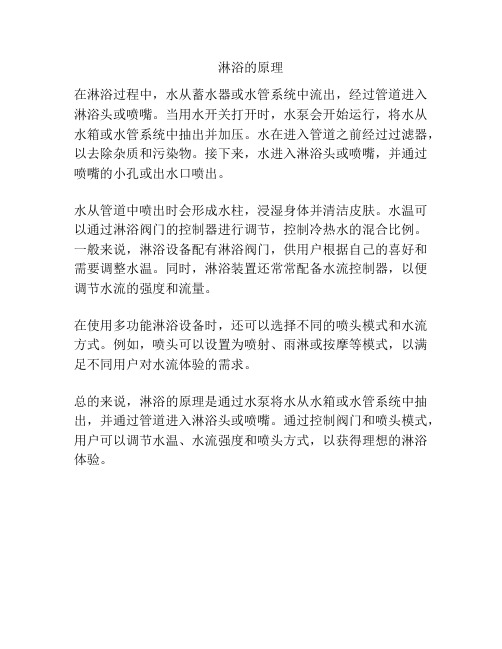 淋浴的原理

在淋浴过程中，水从蓄水器或水管系统中流出，经过管道进入淋浴头或喷嘴。当用水开关打开时，水泵会开始运行，将水从水箱或水管系统中抽出并加压。水在进入管道之前经过过滤器，以去除杂质和污染物。接下来，水进入淋浴头或喷嘴，并通过喷嘴的小孔或出水口喷出。

水从管道中喷出时会形成水柱，浸湿身体并清洁皮肤。水温可以通过淋浴阀门的控制器进行调节，控制冷热水的混合比例。一般来说，淋浴设备配有淋浴阀门，供用户根据自己的喜好和需要调整水温。同时，淋浴装置还常常配备水流控制器，以便调节水流的强度和流量。

在使用多功能淋浴设备时，还可以选择不同的喷头模式和水流方式。例如，喷头可以设置为喷射、雨淋或按摩等模式，以满足不同用户对水流体验的需求。

总的来说，淋浴的原理是通过水泵将水从水箱或水管系统中抽出，并通过管道进入淋浴头或喷嘴。通过控制阀门和喷头模式，用户可以调节水温、水流强度和喷头方式，以获得理想的淋浴体验。